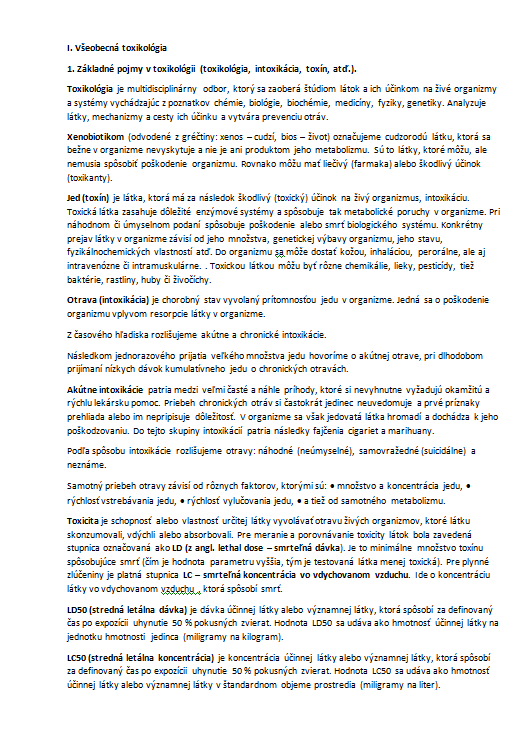 I. Všeobecná toxikológia

1. Základné pojmy v toxikológii (toxikológia, intoxikácia, toxín, atď.).

Toxikológia je multidisciplinárny odbor, ktorý sa zaoberá štúdiom látok a ich účinkom na živé organizmy a systémy vychádzajúc z poznatkov chémie, biológie, biochémie, medicíny, fyziky, genetiky. Analyzuje látky, mechanizmy a cesty ich účinku a vytvára prevenciu otráv.

Xenobiotikom (odvodené z gréčtiny: xenos – cudzí, bios – život) označujeme cudzorodú látku, ktorá sa bežne v organizme nevyskytuje a nie je ani produktom jeho metabolizmu. Sú to látky, ktoré môžu, ale nemusia spôsobiť poškodenie organizmu. Rovnako môžu mať liečivý (farmaka) alebo škodlivý účinok (toxikanty).

Jed (toxín) je látka, ktorá má za následok škodlivý (toxický) účinok na živý organizmus, intoxikáciu. Toxická látka zasahuje dôležité enzýmové systémy a spôsobuje tak metabolické poruchy v organizme. Pri náhodnom či úmyselnom podaní spôsobuje poškodenie alebo smrť biologického systému. Konkrétny prejav látky v organizme závisí od jeho množstva, genetickej výbavy organizmu, jeho stavu, fyzikálnochemických vlastností atď. Do organizmu sa môže dostať kožou, inhaláciou, perorálne, ale aj intravenózne či intramuskulárne. . Toxickou látkou môžu byť rôzne chemikálie, lieky, pesticídy, tiež baktérie, rastliny, huby či živočíchy.

Otrava (intoxikácia) je chorobný stav vyvolaný prítomnosťou jedu v organizme. Jedná sa o poškodenie organizmu vplyvom resorpcie látky v organizme.

Z časového hľadiska rozlišujeme akútne a chronické intoxikácie.

Následkom jednorazového prijatia veľkého množstva jedu hovoríme o akútnej otrave, pri dlhodobom prijímaní nízkych dávok kumulatívneho jedu o chronických otravách.

Akútne intoxikácie patria medzi veľmi časté a náhle príhody, ktoré si nevyhnutne vyžadujú okamžitú a rýchlu lekársku pomoc. Priebeh chronických otráv si častokrát jedinec neuvedomuje a prvé príznaky prehliada alebo im nepripisuje dôležitosť. V organizme sa však jedovatá látka hromadí a dochádza k jeho poškodzovaniu. Do tejto skupiny intoxikácií patria následky fajčenia cigariet a marihuany.

Podľa spôsobu intoxikácie rozlišujeme otravy: náhodné (neúmyselné), samovražedné (suicidálne) a neznáme.

Samotný priebeh otravy závisí od rôznych faktorov, ktorými sú: • množstvo a koncentrácia jedu, • rýchlosť vstrebávania jedu, • rýchlosť vylučovania jedu, • a tiež od samotného metabolizmu.

Toxicita je schopnosť alebo vlastnosť určitej látky vyvolávať otravu živých organizmov, ktoré látku skonzumovali, vdýchli alebo absorbovali. Pre meranie a porovnávanie toxicity látok bola zavedená stupnica označovaná ako LD (z angl. lethal dose – smrteľná dávka). Je to minimálne množstvo toxínu spôsobujúce smrť (čím je hodnota parametru vyššia, tým je testovaná látka menej toxická). Pre plynné zlúčeniny je platná stupnica LC – smrteľná koncentrácia vo vdychovanom vzduchu. Ide o koncentráciu látky vo vdychovanom vzduchu , ktorá spôsobí smrť.

LD50 (stredná letálna dávka) je dávka účinnej látky alebo významnej látky, ktorá spôsobí za definovaný čas po expozícii uhynutie 50 % pokusných zvierat. Hodnota LD50 sa udáva ako hmotnosť účinnej látky na jednotku hmotnosti jedinca (miligramy na kilogram).

LC50 (stredná letálna koncentrácia) je koncentrácia účinnej látky alebo významnej látky, ktorá spôsobí za definovaný čas po expozícii uhynutie 50 % pokusných zvierat. Hodnota LC50 sa udáva ako hmotnosť účinnej látky alebo významnej látky v štandardnom objeme prostredia (miligramy na liter).